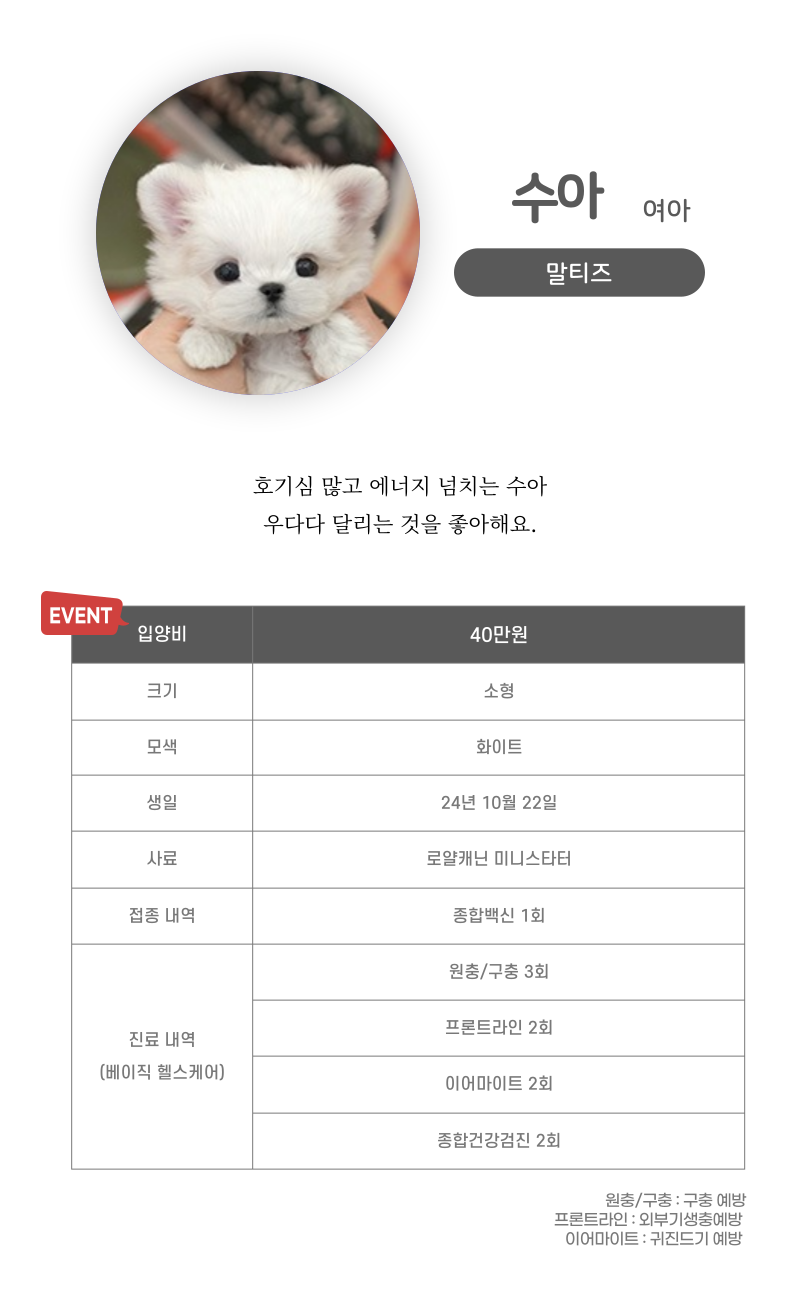 수아 여아

말티즈

호기심 많고 에너지 넘치는 수아
우다다 달리는 것을 좋아해요.

EVENT

| 입양비 | 40만원 |
|---|---|
| 크기 | 소형 |
| 모색 | 화이트 |
| 생일 | 24년 10월 22일 |
| 사료 | 로얄캐닌 미니스타터 |
| 접종 내역 | 종합백신 1회 |
| 진료 내역 (베이직 헬스케어) | 원충/구충 3회 |
| | 프론트라인 2회 |
| | 이어마이트 2회 |
| | 종합건강검진 2회 |

원충/구충 : 구충 예방
프론트라인 : 외부기생충예방
이어마이트 : 귀진드기 예방